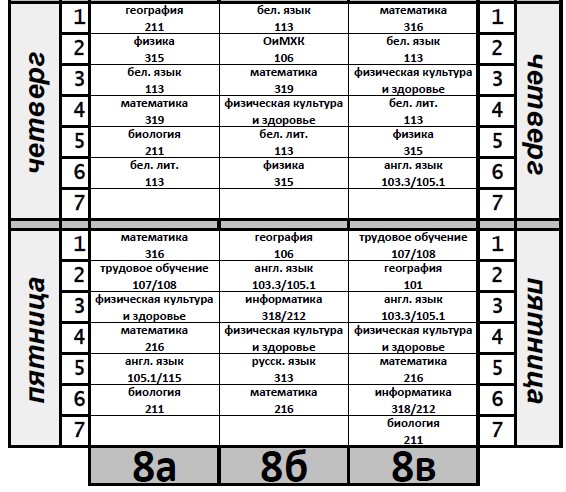 | | | | | | | |
|---|---|---|---|---|---|---|
| четверг | 1 | география 211 | бел. язык 113 | математика 316 | 1 | четверг |
| | 2 | физика 315 | ОиМХК 106 | бел. язык 113 | 2 | |
| | 3 | бел. язык 113 | математика 319 | физическая культура и здоровье | 3 | |
| | 4 | математика 319 | физическая культура и здоровье | бел. лит. 113 | 4 | |
| | 5 | биология 211 | бел. лит. 113 | физика 315 | 5 | |
| | 6 | бел. лит. 113 | физика 315 | англ. язык 103.3/105.1 | 6 | |
| | 7 | | | | 7 | |
| пятница | 1 | математика 316 | география 106 | трудовое обучение 107/108 | 1 | пятница |
| | 2 | трудовое обучение 107/108 | англ. язык 103.3/105.1 | география 101 | 2 | |
| | 3 | физическая культура и здоровье | информатика 318/212 | англ. язык 103.3/105.1 | 3 | |
| | 4 | математика 216 | физическая культура и здоровье | физическая культура и здоровье | 4 | |
| | 5 | англ. язык 105.1/115 | русск. язык 313 | математика 216 | 5 | |
| | 6 | биология 211 | математика 216 | информатика 318/212 | 6 | |
| | 7 | | | биология 211 | 7 | |
| | | 8а | 8б | 8в | | |